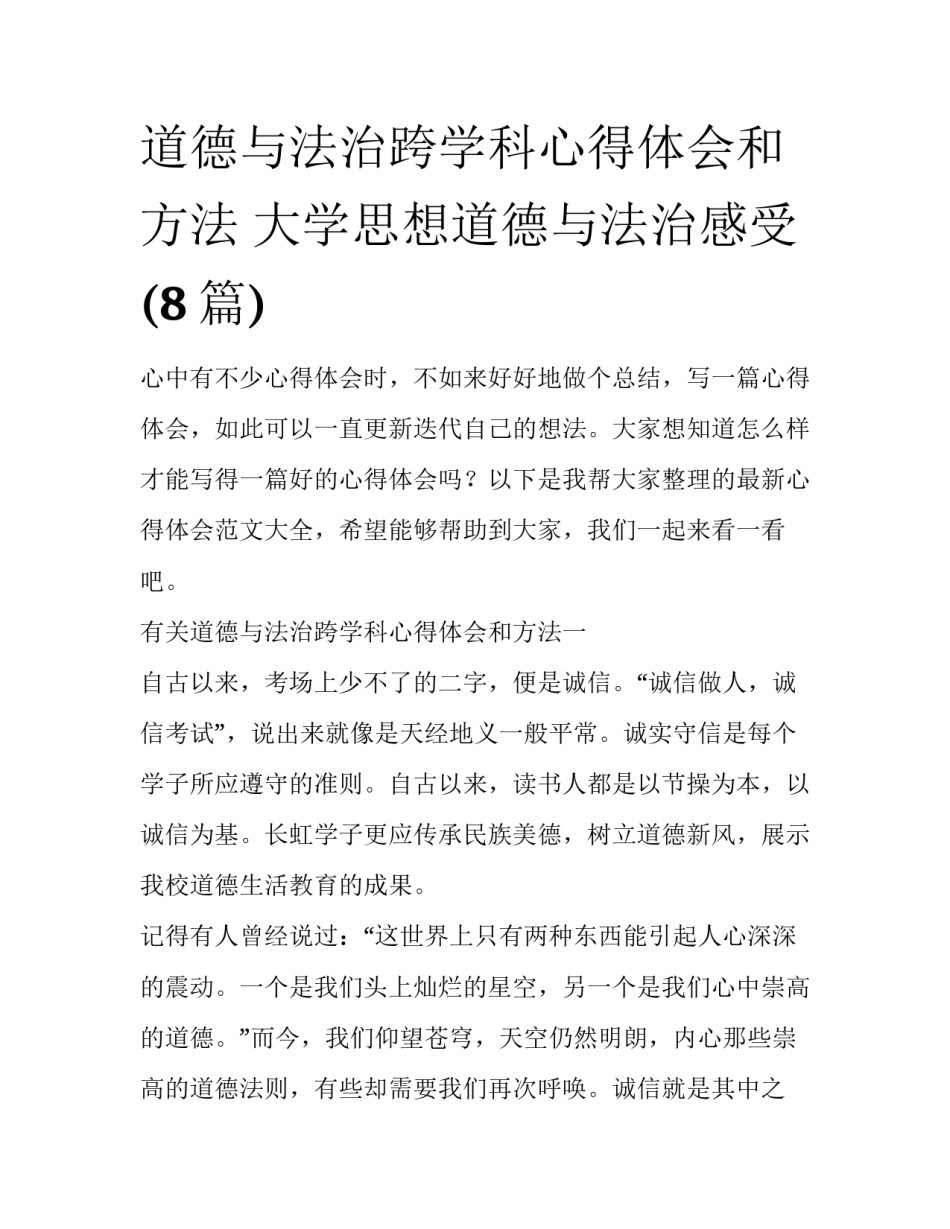 道德与法治跨学科心得体会和方法 大学思想道德与法治感受(8篇)

心中有不少心得体会时，不如来好好地做个总结，写一篇心得体会，如此可以一直更新迭代自己的想法。大家想知道怎么样才能写得一篇好的心得体会吗？以下是我帮大家整理的最新心得体会范文大全，希望能够帮助到大家，我们一起来看一看吧。

有关道德与法治跨学科心得体会和方法一

自古以来，考场上少不了的二字，便是诚信。“诚信做人，诚信考试”，说出来就像是天经地义一般平常。诚实守信是每个学子所应遵守的准则。自古以来，读书人都是以节操为本，以诚信为基。长虹学子更应传承民族美德，树立道德新风，展示我校道德生活教育的成果。

记得有人曾经说过：“这世界上只有两种东西能引起人心深深的震动。一个是我们头上灿烂的星空，另一个是我们心中崇高的道德。”而今，我们仰望苍穹，天空仍然明朗，内心那些崇高的道德法则，有些却需要我们再次呼唤。诚信就是其中之